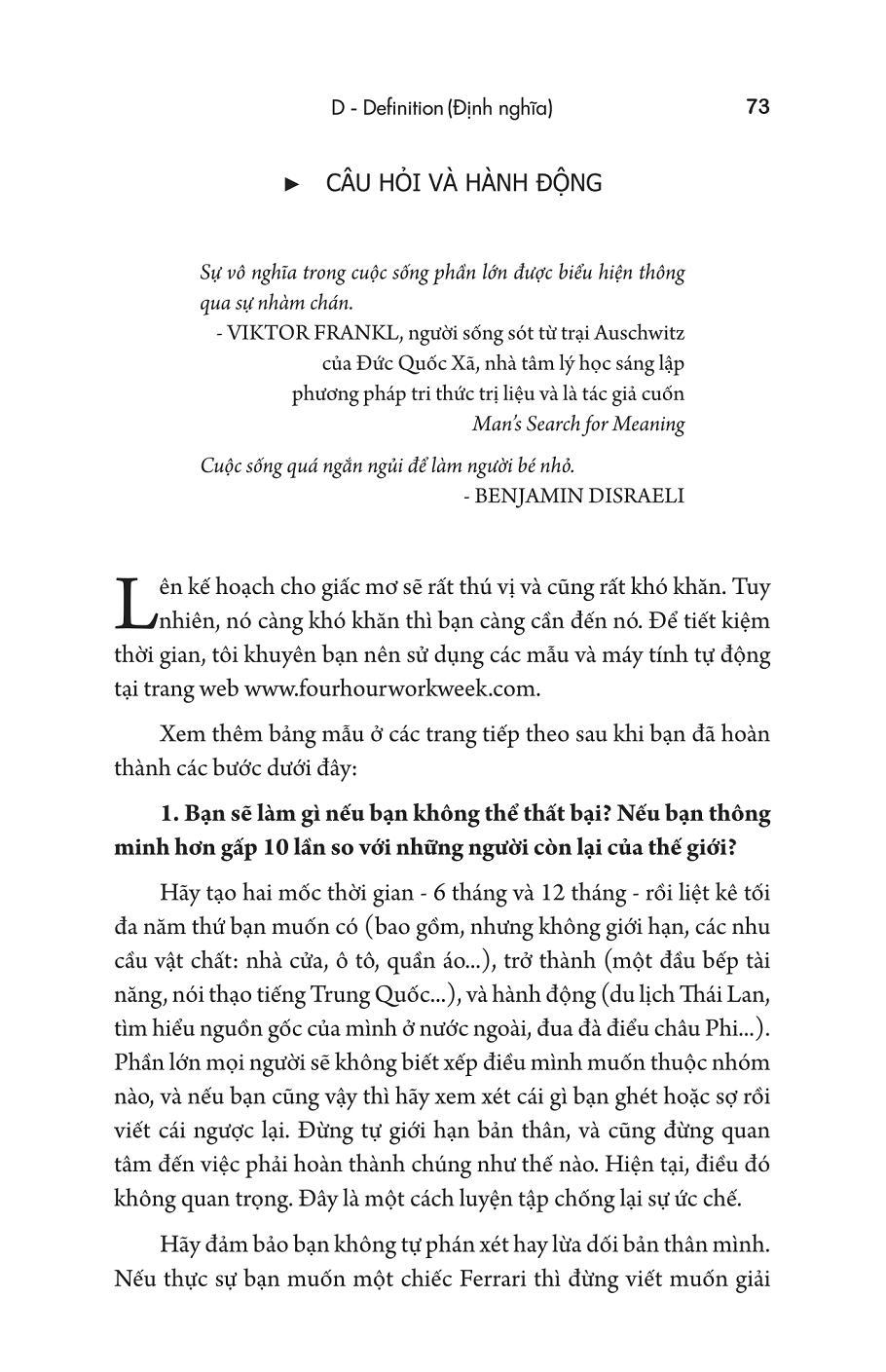 D - Definition (Định nghĩa) 73

► CÂU HỎI VÀ HÀNH ĐỘNG

Sự vô nghĩa trong cuộc sống phần lớn được biểu hiện thông qua sự nhàm chán.

- VIKTOR FRANKL, người sống sót từ trại Auschwitz của Đức Quốc Xã, nhà tâm lý học sáng lập phương pháp tri thức trị liệu và là tác giả cuốn Man's Search for Meaning

Cuộc sống quá ngắn ngủi để làm người bé nhỏ.

- BENJAMIN DISRAELI

Lên kế hoạch cho giấc mơ sẽ rất thú vị và cũng rất khó khăn. Tuy nhiên, nó càng khó khăn thì bạn càng cần đến nó. Để tiết kiệm thời gian, tôi khuyên bạn nên sử dụng các mẫu và máy tính tự động tại trang web www.fourhourworkweek.com.

Xem thêm bảng mẫu ở các trang tiếp theo sau khi bạn đã hoàn thành các bước dưới đây:

1. Bạn sẽ làm gì nếu bạn không thể thất bại? Nếu bạn thông minh hơn gấp 10 lần so với những người còn lại của thế giới?

Hãy tạo hai mốc thời gian - 6 tháng và 12 tháng - rồi liệt kê tối đa năm thứ bạn muốn có (bao gồm, nhưng không giới hạn, các nhu cầu vật chất: nhà cửa, ô tô, quần áo...), trở thành (một đầu bếp tài năng, nói thạo tiếng Trung Quốc...), và hành động (du lịch Thái Lan, tìm hiểu nguồn gốc của mình ở nước ngoài, đua đà điểu châu Phi...). Phần lớn mọi người sẽ không biết xếp điều mình muốn thuộc nhóm nào, và nếu bạn cũng vậy thì hãy xem xét cái gì bạn ghét hoặc sợ rồi viết cái ngược lại. Đừng tự giới hạn bản thân, và cũng đừng quan tâm đến việc phải hoàn thành chúng như thế nào. Hiện tại, điều đó không quan trọng. Đây là một cách luyện tập chống lại sự ức chế.

Hãy đảm bảo bạn không tự phán xét hay lừa dối bản thân mình. Nếu thực sự bạn muốn một chiếc Ferrari thì đừng viết muốn giải